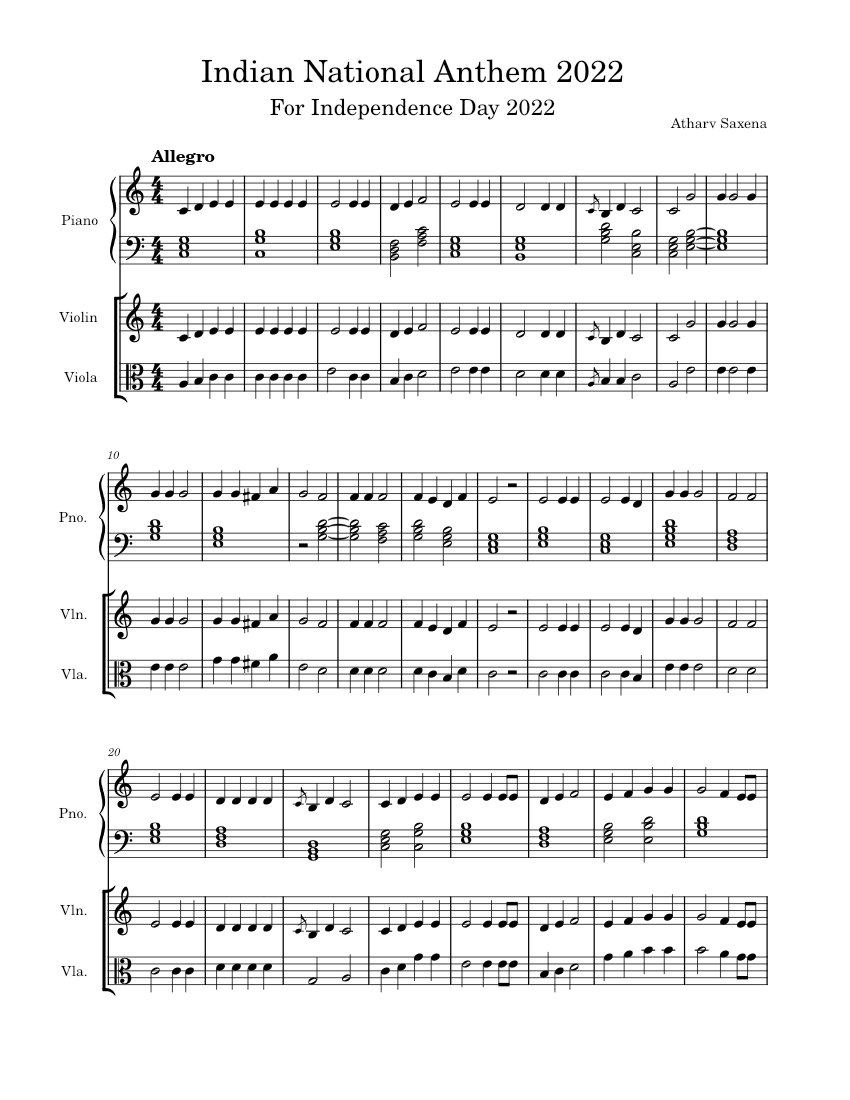 Indian National Anthem 2022

For Independence Day 2022

Atharv Saxena

Allegro

Piano

Violin

Viola

10

Pno.

Vln.

Vla.

20

Pno.

Vln.

Vla.